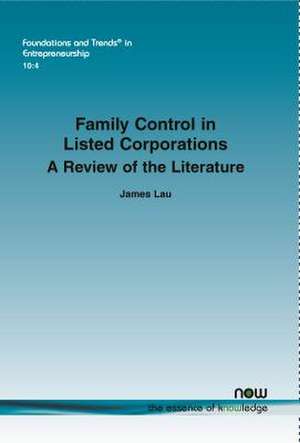 Foundations and Trends® in Entrepreneurship
10:4

Family Control in Listed Corporations
A Review of the Literature

James Lau

now
the essence of knowledge